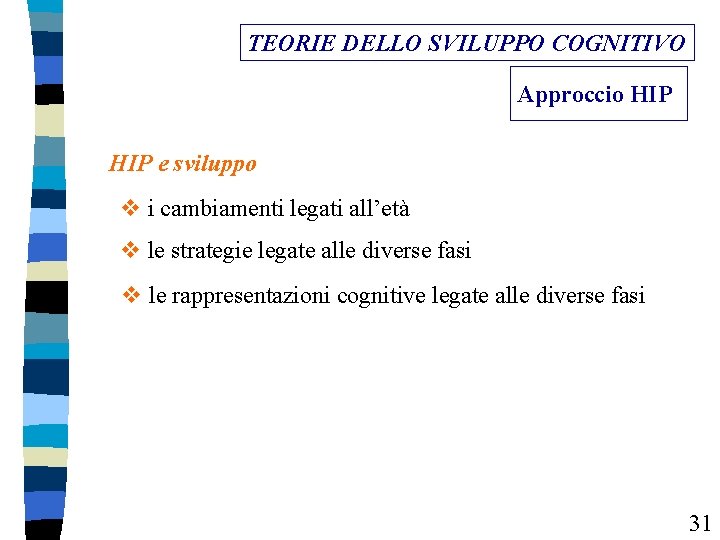 TEORIE DELLO SVILUPPO COGNITIVO

Approccio HIP

HIP e sviluppo

❖ i cambiamenti legati all'età

❖ le strategie legate alle diverse fasi

❖ le rappresentazioni cognitive legate alle diverse fasi

31